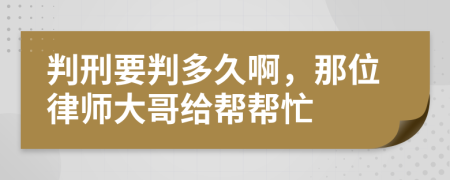 判刑要判多久啊，那位律师大哥给帮帮忙